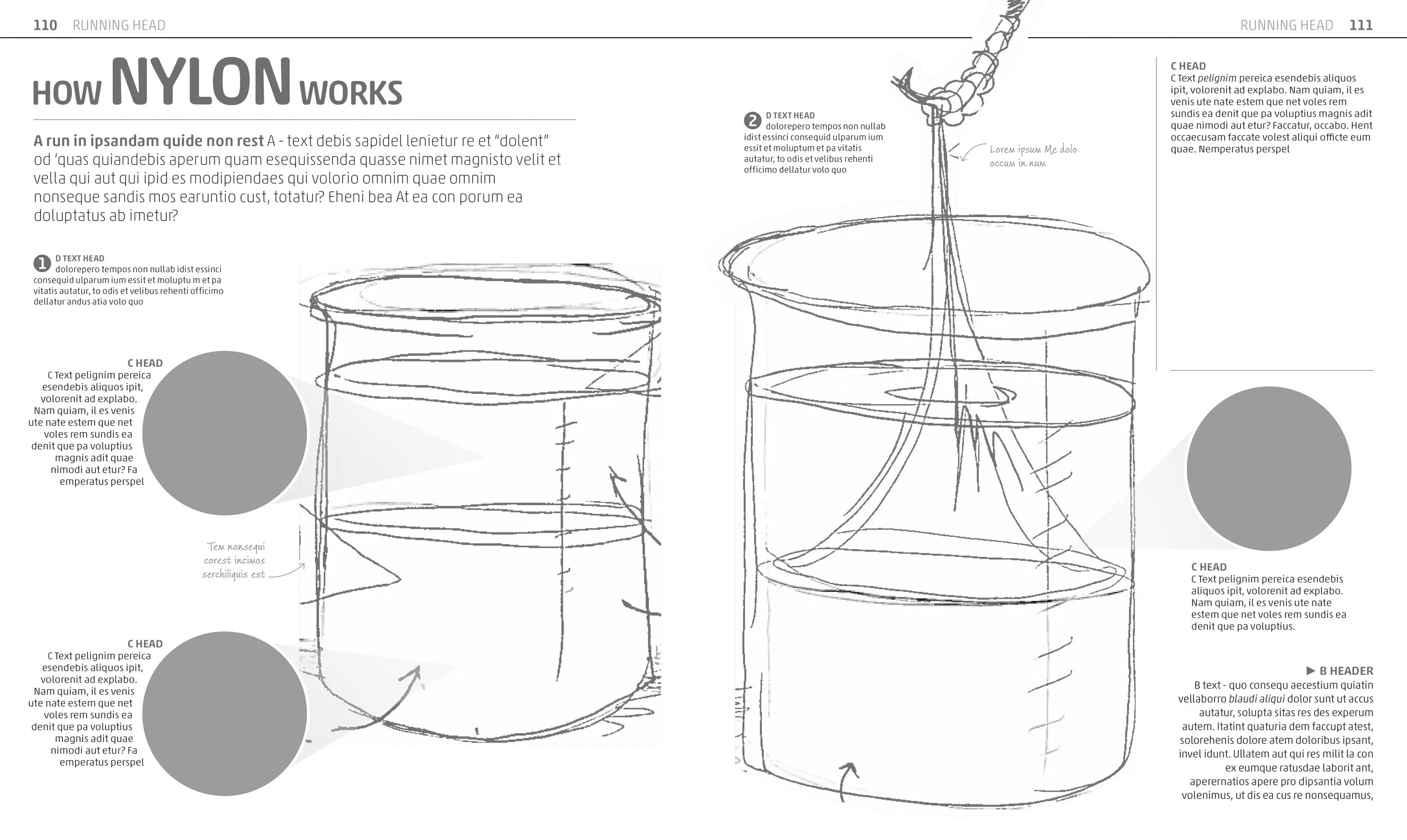 110 RUNNING HEAD

HOW NYLON WORKS

A run in ipsandam quide non rest A - text debis sapidel lenietur re et "dolent" od 'quas quiandebis aperum quam esequissenda quasse nimet magnisto velit et vella qui aut qui ipid es modipiendaes qui volorio omnim quae omnim nonseque sandis mos earuntio cust, totatur? Eheni bea At ea con porum ea doluptatus ab imetur?

1 D TEXT HEAD
dolorepero tempos non nullab idist essinci consequid ulparum ium essit et moluptu m et pa vitatis autatur, to odis et velibus rehenti officimo dellatur andus atia volo quo

C HEAD
C Text pelignim pereica esendebis aliquos ipit, volorenit ad explabo. Nam quiam, il es venis ute nate estem que net voles rem sundis ea denit que pa voluptius magnis adit quae nimodi aut etur? Fa emperatus perspel

Tem nonsequi corest incimos serchiliquis est

C HEAD
C Text pelignim pereica esendebis aliquos ipit, volorenit ad explabo. Nam quiam, il es venis ute nate estem que net voles rem sundis ea denit que pa voluptius magnis adit quae nimodi aut etur? Fa emperatus perspel

RUNNING HEAD 111

2 D TEXT HEAD
dolorepero tempos non nullab idist essinci consequid ulparum ium essit et moluptum et pa vitatis autatur, to odis et velibus rehenti officimo dellatur volo quo

Lorem ipsum Me dolo occum in num

C HEAD
C Text pelignim pereica esendebis aliquos ipit, volorenit ad explabo. Nam quiam, il es venis ute nate estem que net voles rem sundis ea denit que pa voluptius magnis adit quae nimodi aut etur? Faccatur, occabo. Hent occaecusam faccate volest aliqui officte eum quae. Nemperatus perspel

C HEAD
C Text pelignim pereica esendebis aliquos ipit, volorenit ad explabo. Nam quiam, il es venis ute nate estem que net voles rem sundis ea denit que pa voluptius.

▶ B HEADER
B text - quo consequ aecestium quiatin vellaborro blaudi aliqui dolor sunt ut accus autatur, solupta sitas res des experum autem. Itatint quaturia dem faccupt atest, solorehenis dolore atem doloribus ipsant, invel idunt. Ullatem aut qui res milit la con ex eumque ratusdae laborit ant, aperernatios apere pro dipsantia volum volenimus, ut dis ea cus re nonsequamus,